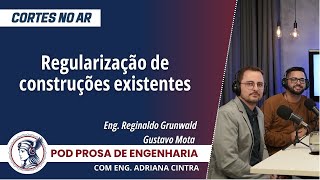 CORTES NO AR

Regularização de construções existentes

Eng. Reginaldo Grunwald
Gustavo Mota

POD PROSA DE ENGENHARIA
COM ENG. ADRIANA CINTRA